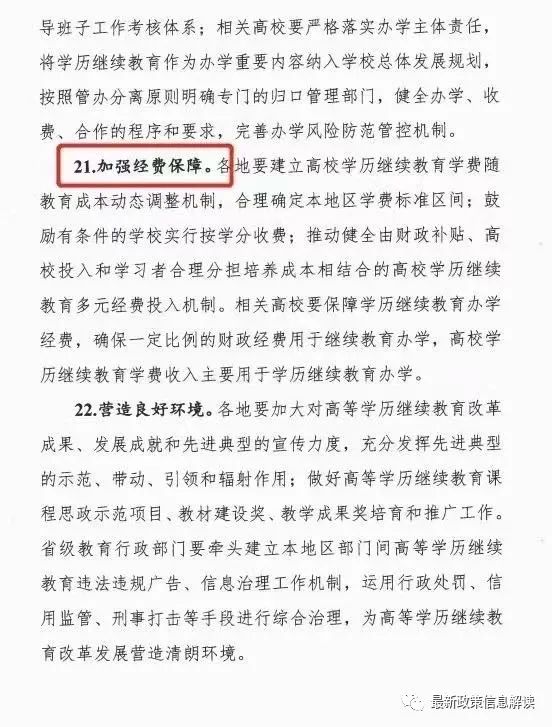 导班子工作考核体系；相关高校要严格落实办学主体责任，将学历继续教育作为办学重要内容纳入学校总体发展规划，按照管办分离原则明确专门的归口管理部门，健全办学、收费、合作的程序和要求，完善办学风险防范管控机制。

21.加强经费保障。各地要建立高校学历继续教育学费随教育成本动态调整机制，合理确定本地区学费标准区间；鼓励有条件的学校实行按学分收费；推动健全由财政补贴、高校投入和学习者合理分担培养成本相结合的高校学历继续教育多元经费投入机制。相关高校要保障学历继续教育办学经费，确保一定比例的财政经费用于继续教育办学，高校学历继续教育学费收入主要用于学历继续教育办学。

22.营造良好环境。各地要加大对高等学历继续教育改革成果、发展成就和先进典型的宣传力度，充分发挥先进典型的示范、带动、引领和辐射作用；做好高等学历继续教育课程思政示范项目、教材建设奖、教学成果奖培育和推广工作。省级教育行政部门要牵头建立本地区部门间高等学历继续教育违法违规广告、信息治理工作机制，运用行政处罚、信用监管、刑事打击等手段进行综合治理，为高等学历继续教育改革发展营造清朗环境。

最新政策信息解读